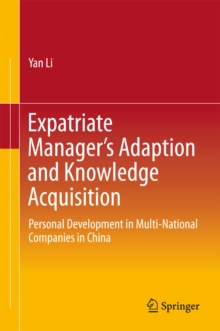 Yan Li

Expatriate Manager's Adaption and Knowledge Acquisition

Personal Development in Multi-National Companies in China

Springer